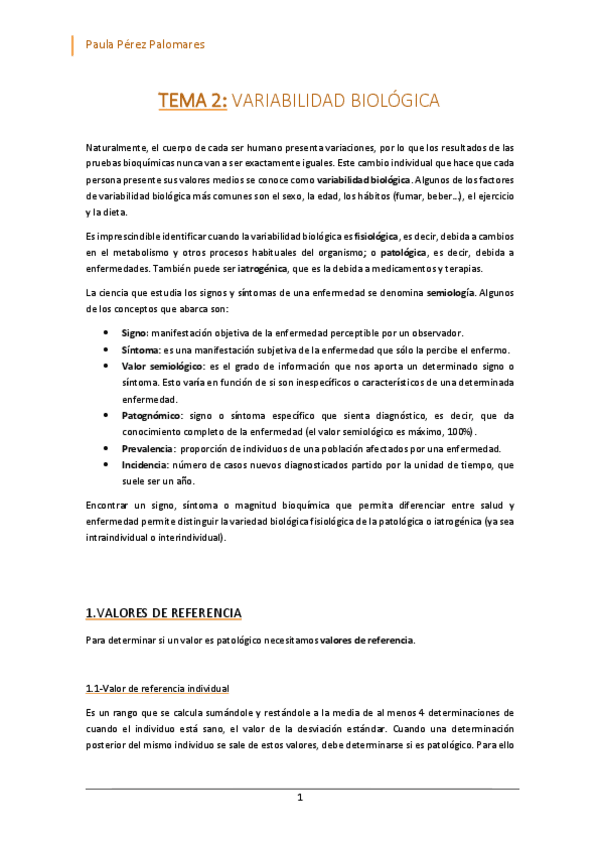 Paula Pérez Palomares

TEMA 2: VARIABILIDAD BIOLÓGICA

Naturalmente, el cuerpo de cada ser humano presenta variaciones, por lo que los resultados de las pruebas bioquímicas nunca van a ser exactamente iguales. Este cambio individual que hace que cada persona presente sus valores medios se conoce como variabilidad biológica. Algunos de los factores de variabilidad biológica más comunes son el sexo, la edad, los hábitos (fumar, beber…), el ejercicio y la dieta.

Es imprescindible identificar cuando la variabilidad biológica es fisiológica, es decir, debida a cambios en el metabolismo y otros procesos habituales del organismo; o patológica, es decir, debida a enfermedades. También puede ser iatrogénica, que es la debida a medicamentos y terapias.

La ciencia que estudia los signos y síntomas de una enfermedad se denomina semiología. Algunos de los conceptos que abarca son:

• Signo: manifestación objetiva de la enfermedad perceptible por un observador.
• Síntoma: es una manifestación subjetiva de la enfermedad que sólo la percibe el enfermo.
• Valor semiológico: es el grado de información que nos aporta un determinado signo o síntoma. Esto varía en función de si son inespecíficos o característicos de una determinada enfermedad.
• Patognómico: signo o síntoma específico que sienta diagnóstico, es decir, que da conocimiento completo de la enfermedad (el valor semiológico es máximo, 100%).
• Prevalencia: proporción de individuos de una población afectados por una enfermedad.
• Incidencia: número de casos nuevos diagnosticados partido por la unidad de tiempo, que suele ser un año.

Encontrar un signo, síntoma o magnitud bioquímica que permita diferenciar entre salud y enfermedad permite distinguir la variedad biológica fisiológica de la patológica o iatrogénica (ya sea intraindividual o interindividual).

1.VALORES DE REFERENCIA

Para determinar si un valor es patológico necesitamos valores de referencia.

1.1-Valor de referencia individual

Es un rango que se calcula sumándole y restándole a la media de al menos 4 determinaciones de cuando el individuo está sano, el valor de la desviación estándar. Cuando una determinación posterior del mismo individuo se sale de estos valores, debe determinarse si es patológico. Para ello

1